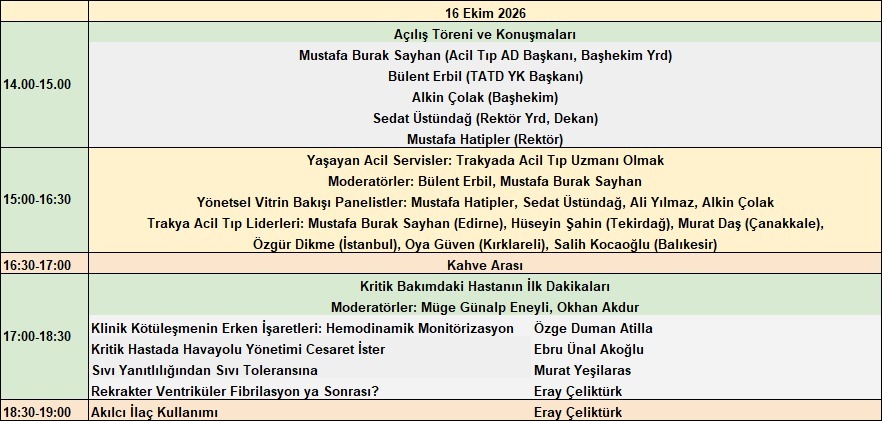 | | 16 Ekim 2026 | |
|---|---|---|
| 14.00-15.00 | Açılış Töreni ve Konuşmaları | |
| | Mustafa Burak Sayhan (Acil Tıp AD Başkanı, Başhekim Yrd) | |
| | Bülent Erbil (TATD YK Başkanı) | |
| | Alkin Çolak (Başhekim) | |
| | Sedat Üstündağ (Rektör Yrd, Dekan) | |
| | Mustafa Hatipler (Rektör) | |
| 15:00-16:30 | Yaşayan Acil Servisler: Trakyada Acil Tıp Uzmanı Olmak | |
| | Moderatörler: Bülent Erbil, Mustafa Burak Sayhan | |
| | Yönetsel Vitrin Bakışı Panelistler: Mustafa Hatipler, Sedat Üstündağ, Ali Yılmaz, Alkin Çolak | |
| | Trakya Acil Tıp Liderleri: Mustafa Burak Sayhan (Edirne), Hüseyin Şahin (Tekirdağ), Murat Daş (Çanakkale), Özgür Dikme (İstanbul), Oya Güven (Kırklareli), Salih Kocaoğlu (Balıkesir) | |
| 16:30-17:00 | Kahve Arası | |
| 17:00-18:30 | Kritik Bakımdaki Hastanın İlk Dakikaları | |
| | Moderatörler: Müge Günalp Eneyli, Okhan Akdur | |
| | Klinik Kötüleşmenin Erken İşaretleri: Hemodinamik Monitörizasyon | Özge Duman Atilla |
| | Kritik Hastada Havayolu Yönetimi Cesaret İster | Ebru Ünal Akoğlu |
| | Sıvı Yanıtlılığından Sıvı Toleransına | Murat Yeşilaras |
| | Rekrakter Ventriküler Fibrilasyon ya Sonrası? | Eray Çeliktürk |
| 18:30-19:00 | Akılcı İlaç Kullanımı | Eray Çeliktürk |